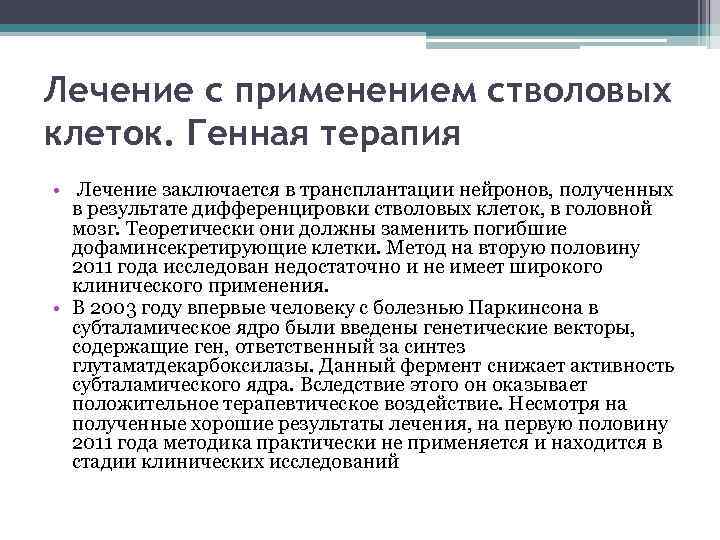 Лечение с применением стволовых клеток. Генная терапия

• Лечение заключается в трансплантации нейронов, полученных в результате дифференцировки стволовых клеток, в головной мозг. Теоретически они должны заменить погибшие дофаминсекретирующие клетки. Метод на вторую половину 2011 года исследован недостаточно и не имеет широкого клинического применения.
• В 2003 году впервые человеку с болезнью Паркинсона в субталамическое ядро были введены генетические векторы, содержащие ген, ответственный за синтез глутаматдекарбоксилазы. Данный фермент снижает активность субталамического ядра. Вследствие этого он оказывает положительное терапевтическое воздействие. Несмотря на полученные хорошие результаты лечения, на первую половину 2011 года методика практически не применяется и находится в стадии клинических исследований